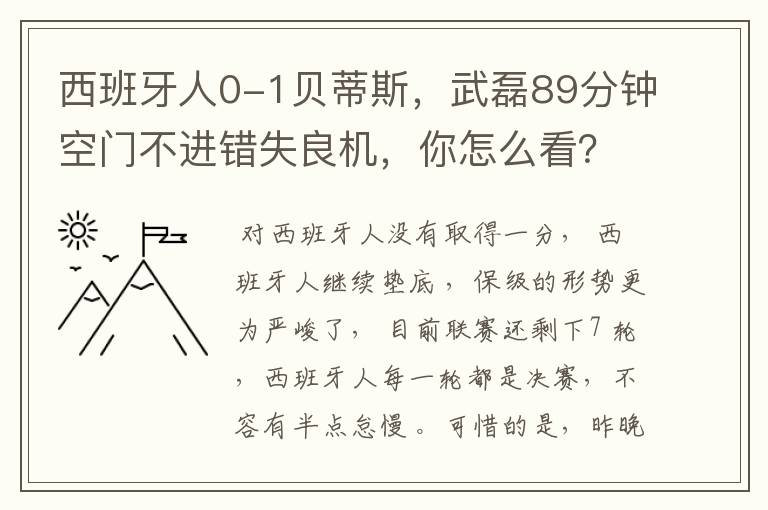 西班牙人0-1贝蒂斯，武磊89分钟空门不进错失良机，你怎么看?

对西班牙人没有取得一分，西班牙人继续垫底，保级的形势更为严峻了，目前联赛还剩下7轮，西班牙人每一轮都是决赛，不容有半点怠慢。可惜的是，昨晚